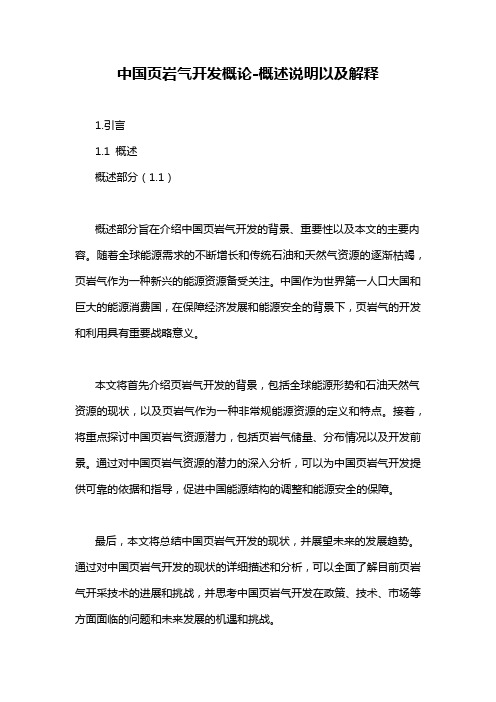 中国页岩气开发概论-概述说明以及解释

1.引言

1.1 概述

概述部分（1.1）

概述部分旨在介绍中国页岩气开发的背景、重要性以及本文的主要内容。随着全球能源需求的不断增长和传统石油和天然气资源的逐渐枯竭，页岩气作为一种新兴的能源资源备受关注。中国作为世界第一人口大国和巨大的能源消费国，在保障经济发展和能源安全的背景下，页岩气的开发和利用具有重要战略意义。

本文将首先介绍页岩气开发的背景，包括全球能源形势和石油天然气资源的现状，以及页岩气作为一种非常规能源资源的定义和特点。接着，将重点探讨中国页岩气资源潜力，包括页岩气储量、分布情况以及开发前景。通过对中国页岩气资源的潜力的深入分析，可以为中国页岩气开发提供可靠的依据和指导，促进中国能源结构的调整和能源安全的保障。

最后，本文将总结中国页岩气开发的现状，并展望未来的发展趋势。通过对中国页岩气开发的现状的详细描述和分析，可以全面了解目前页岩气开采技术的进展和挑战，并思考中国页岩气开发在政策、技术、市场等方面面临的问题和未来发展的机遇和挑战。